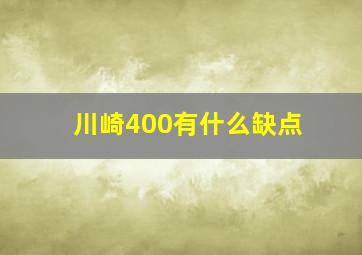 川崎400有什么缺点